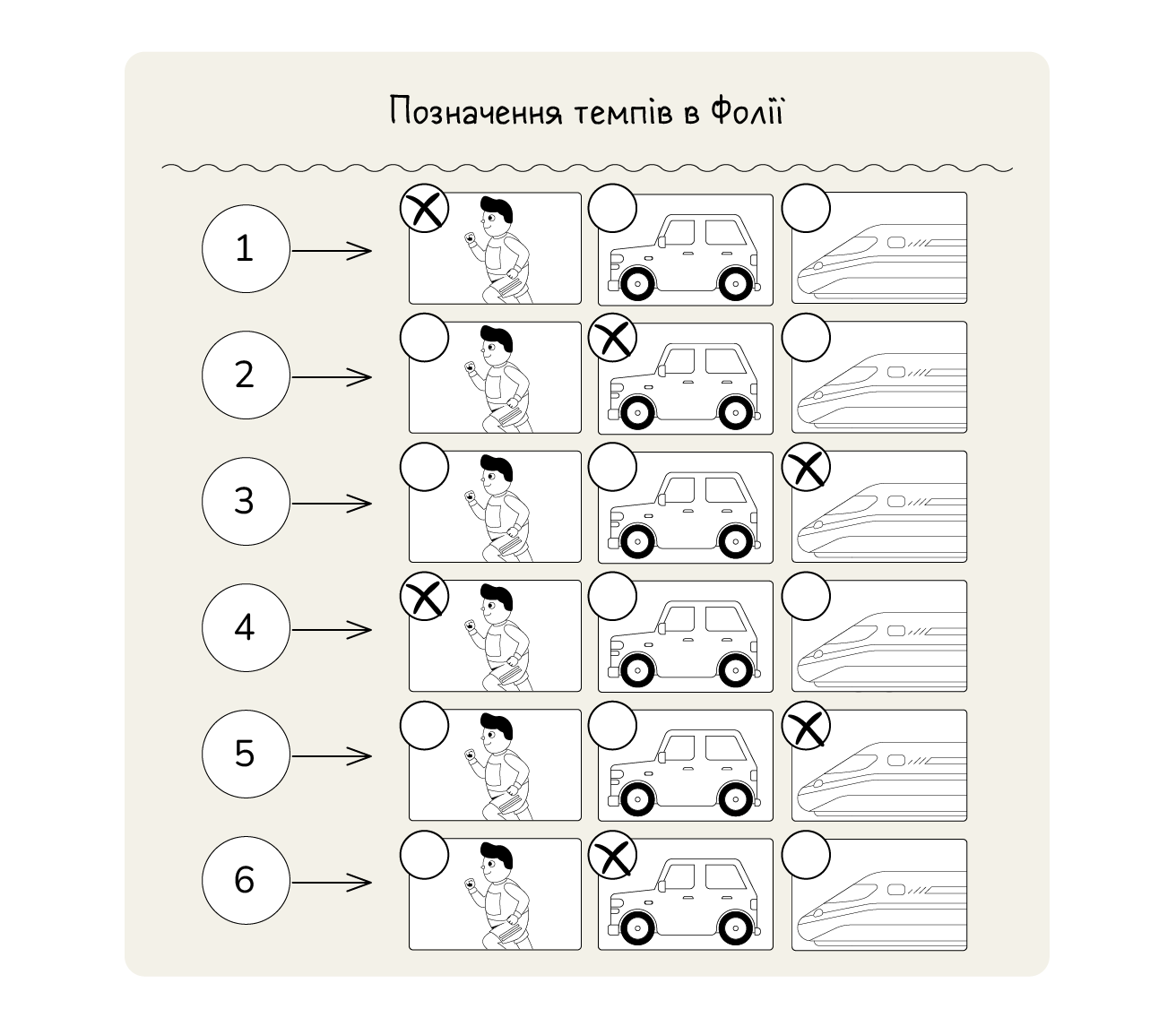 Позначення темпів в Фолії

1

2

3

4

5

6